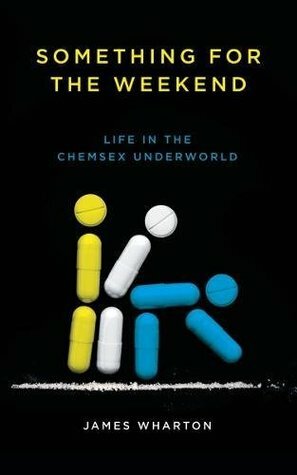 SOMETHING FOR THE WEEKEND

LIFE IN THE CHEMSEX UNDERWORLD

JAMES WHARTON